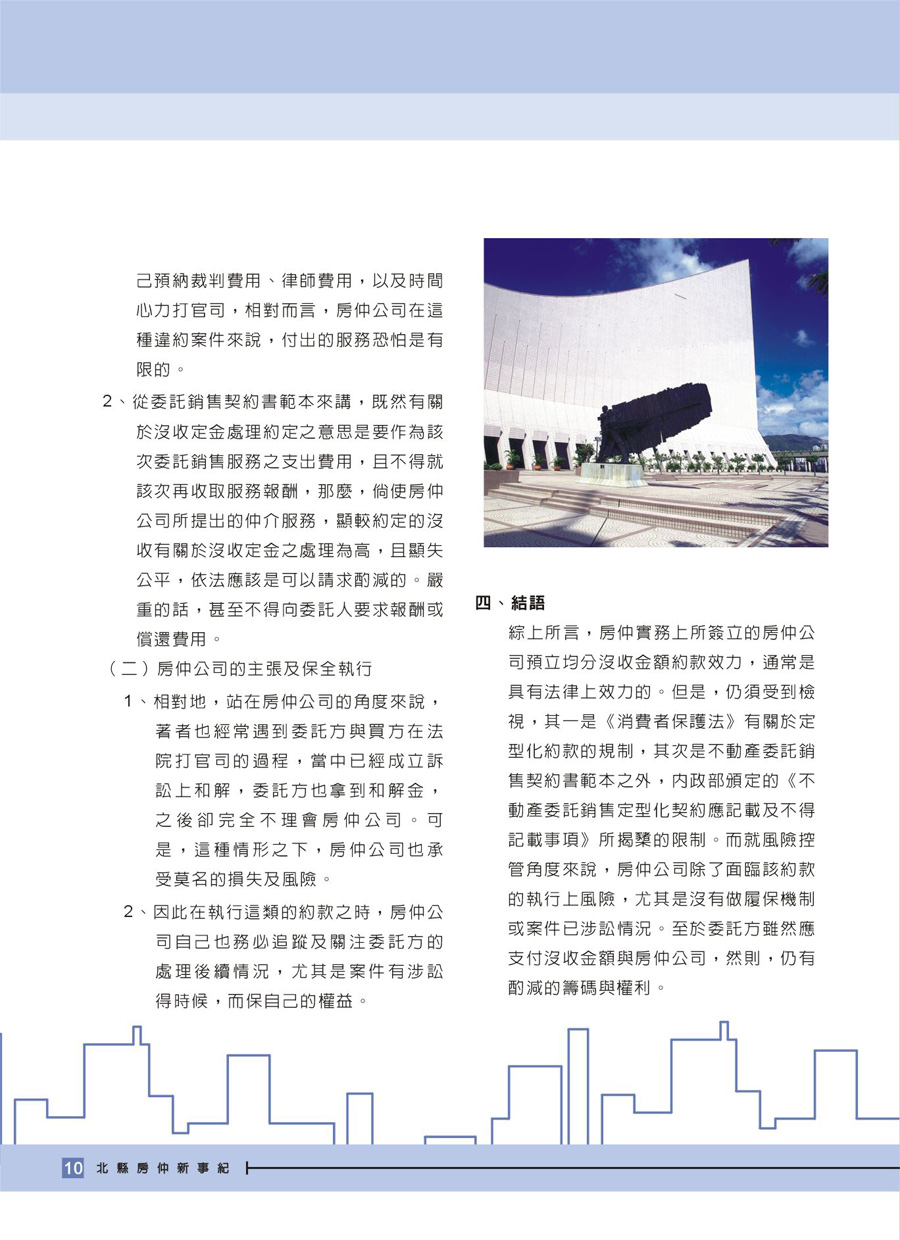 己預納裁判費用、律師費用，以及時間心力打官司，相對而言，房仲公司在這種違約案件來說，付出的服務恐怕是有限的。

2、從委託銷售契約書範本來講，既然有關於沒收定金處理約定之意思是要作為該次委託銷售服務之支出費用，且不得就該次再收取服務報酬，那麼，倘使房仲公司所提出的仲介服務，顯較約定的沒收有關於沒收定金之處理為高，且顯失公平，依法應該是可以請求酌減的。嚴重的話，甚至不得向委託人要求報酬或償還費用。

（二）房仲公司的主張及保全執行

1、相對地，站在房仲公司的角度來說，著者也經常遇到委託方與買方在法院打官司的過程，當中已經成立訴訟上和解，委託方也拿到和解金，之後卻完全不理會房仲公司。可是，這種情形之下，房仲公司也承受莫名的損失及風險。

2、因此在執行這類的約款之時，房仲公司自己也務必追蹤及關注委託方的處理後續情況，尤其是案件有涉訟得時候，而保自己的權益。

四、結語

綜上所言，房仲實務上所簽立的房仲公司預立均分沒收金額約款效力，通常是具有法律上效力的。但是，仍須受到檢視，其一是《消費者保護法》有關於定型化約款的規制，其次是不動產委託銷售契約書範本之外，內政部頒定的《不動產委託銷售定型化契約應記載及不得記載事項》所揭櫫的限制。而就風險控管角度來說，房仲公司除了面臨該約款的執行上風險，尤其是沒有做履保機制或案件已涉訟情況。至於委託方雖然應支付沒收金額與房仲公司，然則，仍有酌減的籌碼與權利。

10 北縣房仲新事紀